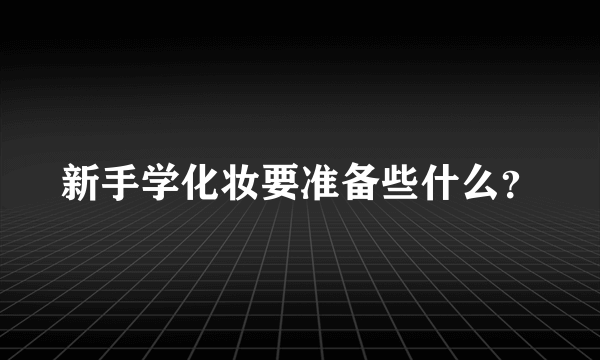 新手学化妆要准备些什么?